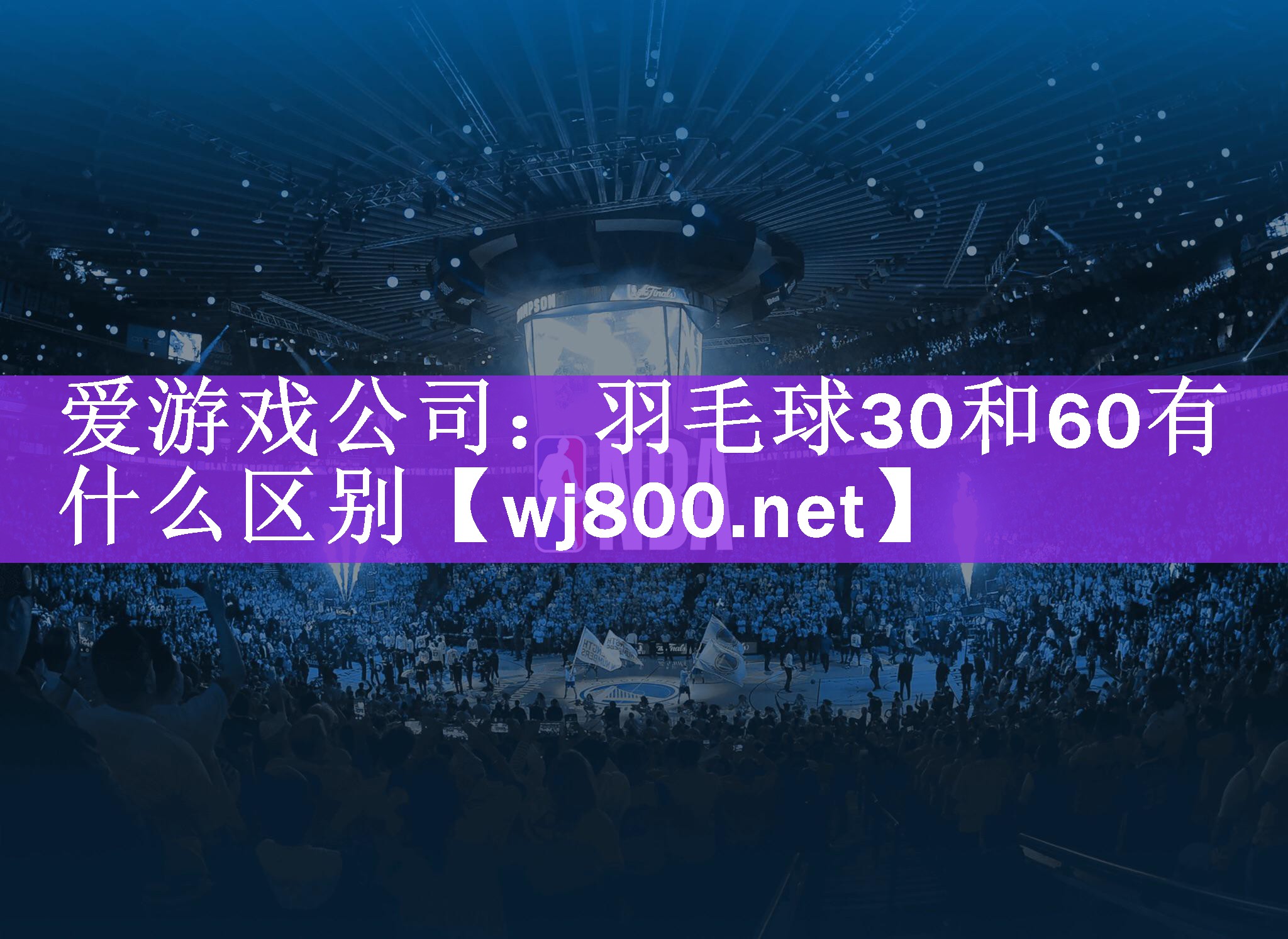 爱游戏公司：羽毛球30和60有什么区别【wj800.net】

NBA